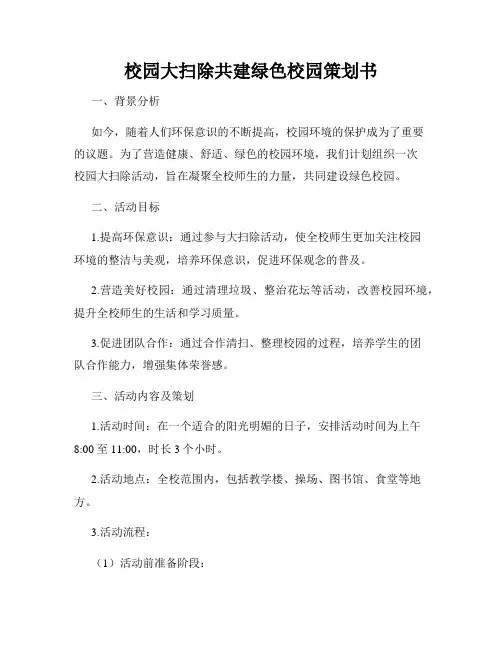 校园大扫除共建绿色校园策划书

一、背景分析

如今，随着人们环保意识的不断提高，校园环境的保护成为了重要的议题。为了营造健康、舒适、绿色的校园环境，我们计划组织一次校园大扫除活动，旨在凝聚全校师生的力量，共同建设绿色校园。

二、活动目标

1.提高环保意识：通过参与大扫除活动，使全校师生更加关注校园环境的整洁与美观，培养环保意识，促进环保观念的普及。

2.营造美好校园：通过清理垃圾、整治花坛等活动，改善校园环境，提升全校师生的生活和学习质量。

3.促进团队合作：通过合作清扫、整理校园的过程，培养学生的团队合作能力，增强集体荣誉感。

三、活动内容及策划

1.活动时间：在一个适合的阳光明媚的日子，安排活动时间为上午8:00至11:00，时长3个小时。

2.活动地点：全校范围内，包括教学楼、操场、图书馆、食堂等地方。

3.活动流程：

（1）活动前准备阶段：